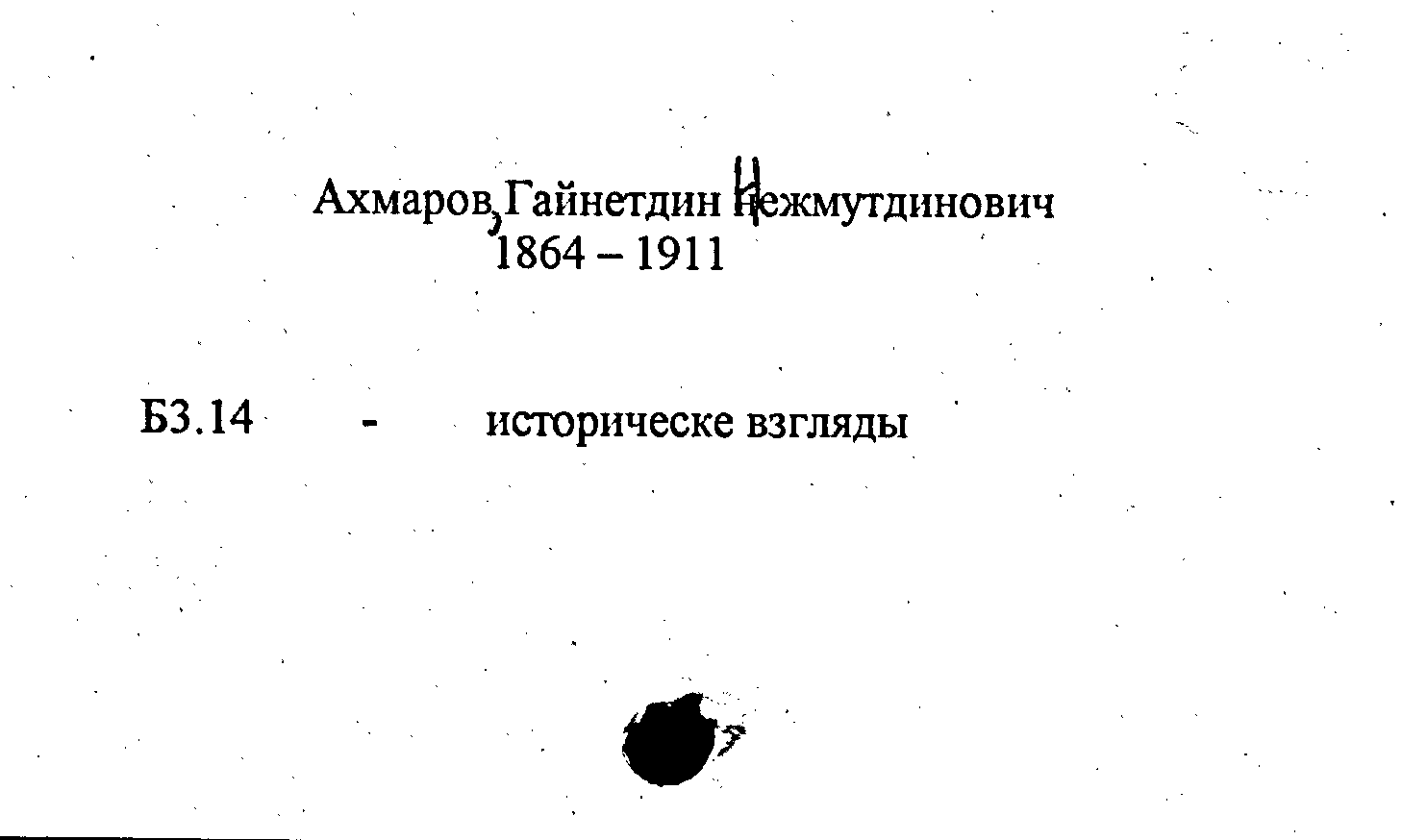 Ахмаров, Гайнетдин Нежмутдинович
1864 – 1911

Б3.14 - историческе взгляды